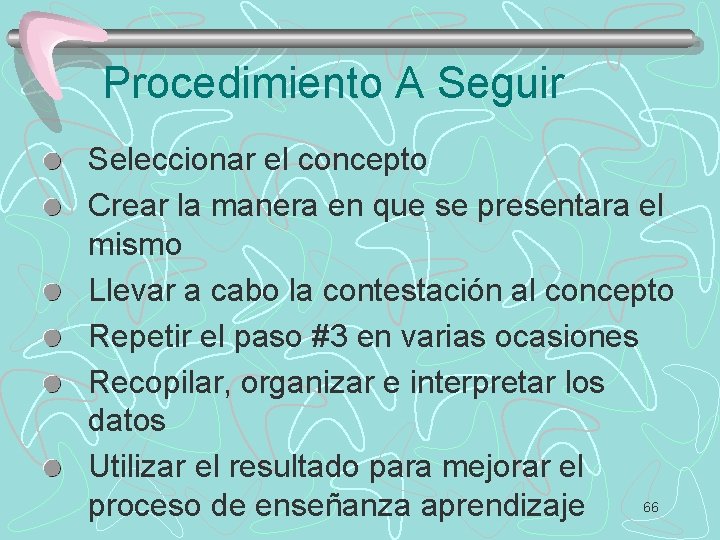 Procedimiento A Seguir

- Seleccionar el concepto
- Crear la manera en que se presentara el mismo
- Llevar a cabo la contestación al concepto
- Repetir el paso #3 en varias ocasiones
- Recopilar, organizar e interpretar los datos
- Utilizar el resultado para mejorar el proceso de enseñanza aprendizaje

66